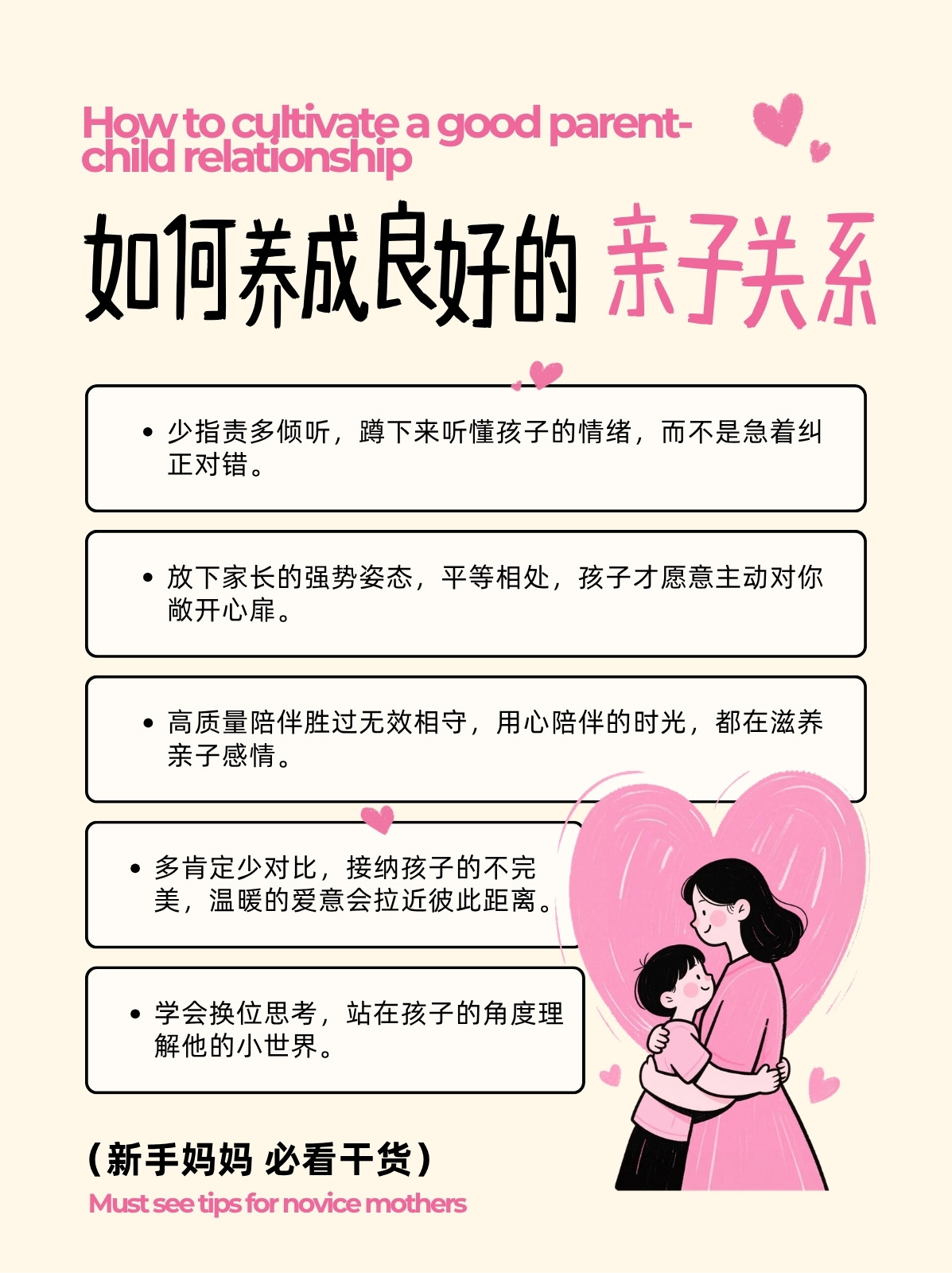 How to cultivate a good parent-child relationship

如何养成良好的 亲子关系

• 少指责多倾听，蹲下来听懂孩子的情绪，而不是急着纠正对错。

• 放下家长的强势姿态，平等相处，孩子才愿意主动对你敞开心扉。

• 高质量陪伴胜过无效相守，用心陪伴的时光，都在滋养亲子感情。

• 多肯定少对比，接纳孩子的不完美，温暖的爱意会拉近彼此距离。

• 学会换位思考，站在孩子的角度理解他的小世界。

（新手妈妈 必看干货）

Must see tips for novice mothers